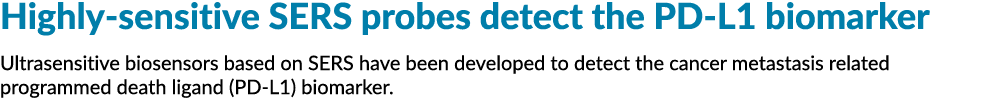 Highly-sensitive SERS probes detect the PD-L1 biomarker

Ultrasensitive biosensors based on SERS have been developed to detect the cancer metastasis related programmed death ligand (PD-L1) biomarker.